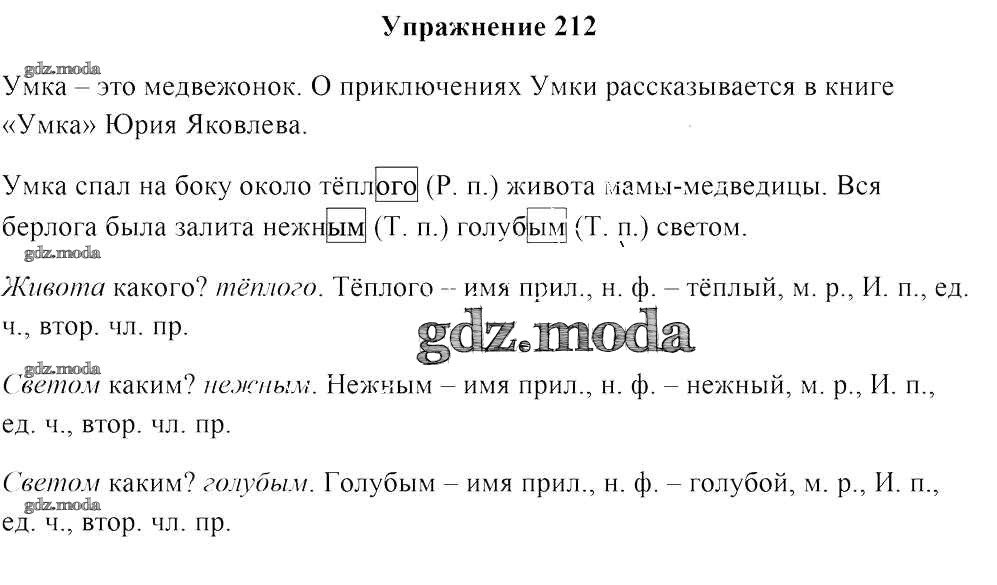 Упражнение 212

Умка – это медвежонок. О приключениях Умки рассказывается в книге «Умка» Юрия Яковлева.

Умка спал на боку около тёплого (Р. п.) живота мамы-медведицы. Вся берлога была залита нежным (Т. п.) голубым (Т. п.) светом.

Живота какого? тёплого. Тёплого – имя прил., н. ф. – тёплый, м. р., И. п., ед. ч., втор. чл. пр.

Светом каким? нежным. Нежным – имя прил., н. ф. – нежный, м. р., И. п., ед. ч., втор. чл. пр.

Светом каким? голубым. Голубым – имя прил., н. ф. – голубой, м. р., И. п., ед. ч., втор. чл. пр.

gdz.moda